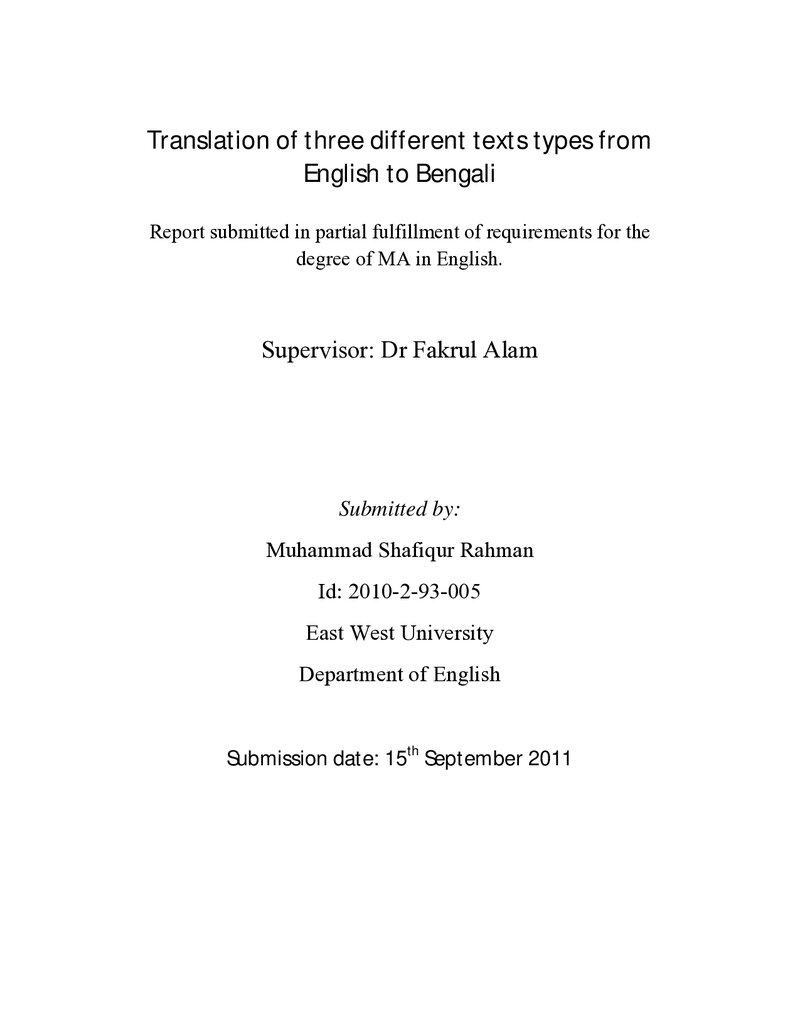 Translation of three different texts types from English to Bengali

Report submitted in partial fulfillment of requirements for the degree of MA in English.

Supervisor: Dr Fakrul Alam

Submitted by:

Muhammad Shafiqur Rahman

Id: 2010-2-93-005

East West University

Department of English

Submission date: 15th September 2011